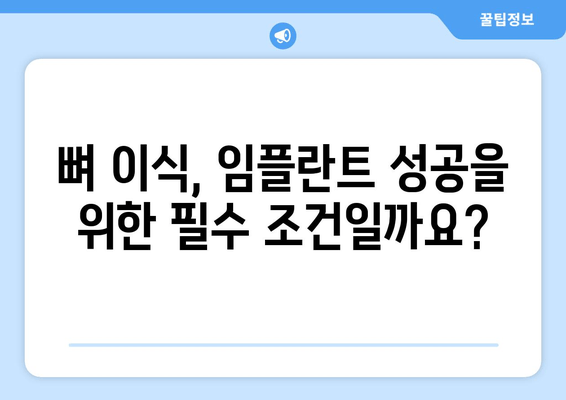 꿀팁정보

뼈 이식, 임플란트 성공을 위한 필수 조건일까요?